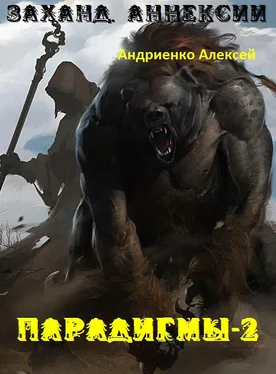 ЗАХАНД. АННЕКСИИ

Андриенко Алексей

ПАРАДИГМЫ-2